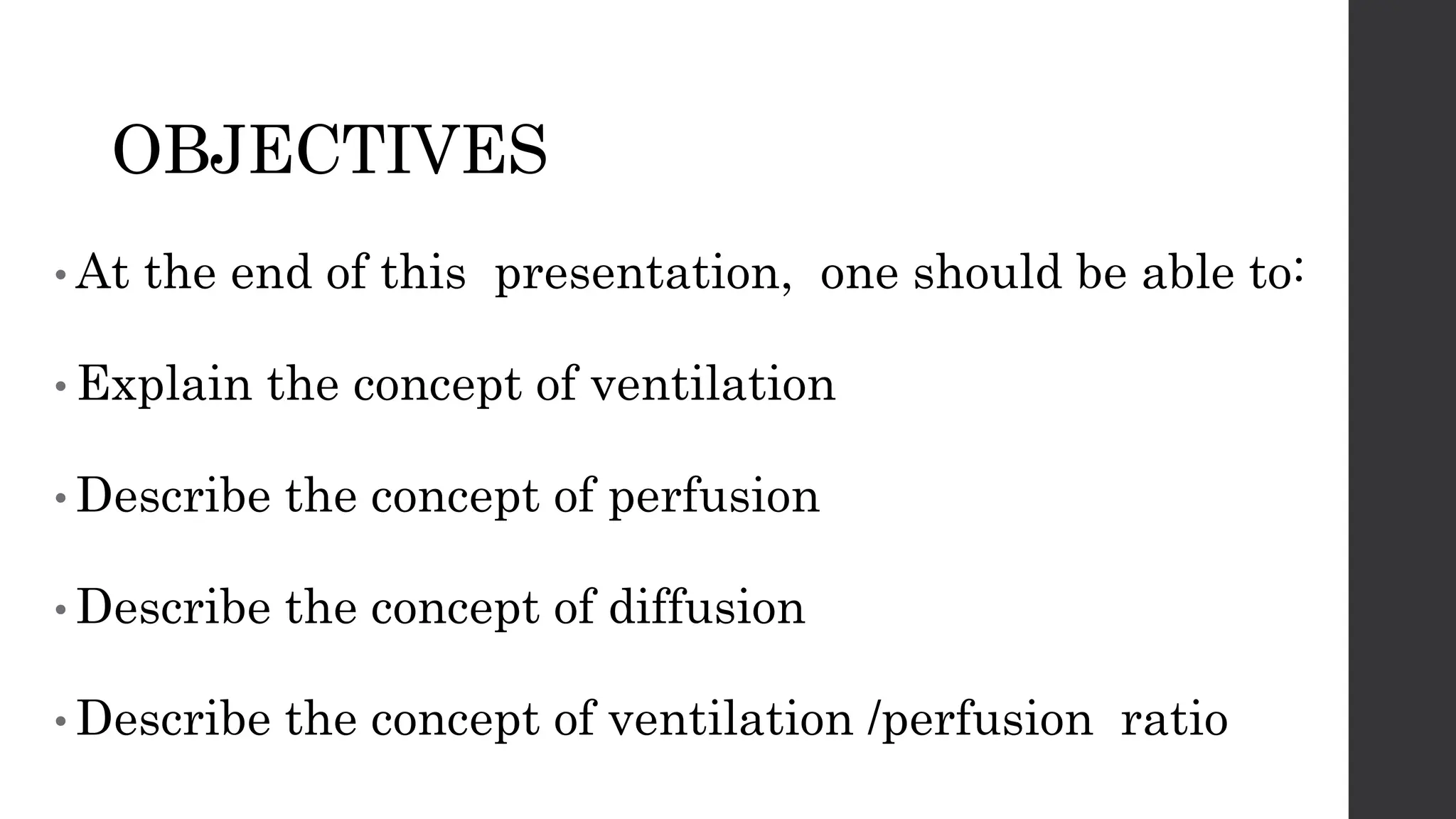 OBJECTIVES

• At the end of this presentation, one should be able to:

• Explain the concept of ventilation

• Describe the concept of perfusion

• Describe the concept of diffusion

• Describe the concept of ventilation /perfusion ratio